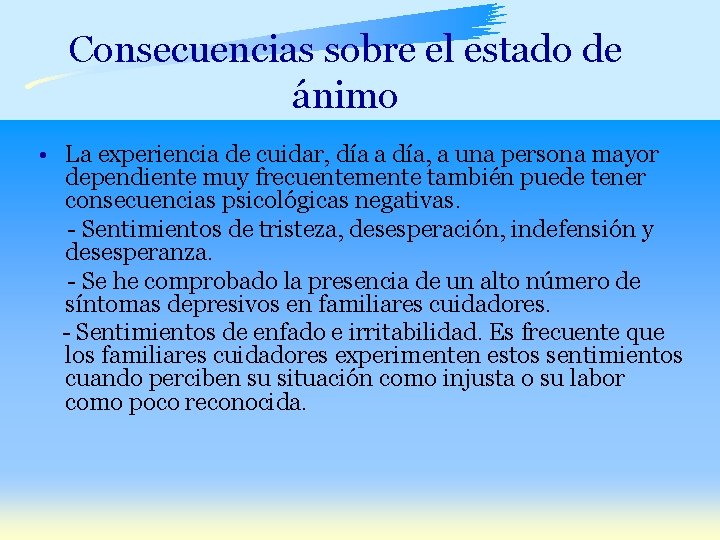 Consecuencias sobre el estado de ánimo

• La experiencia de cuidar, día a día, a una persona mayor dependiente muy frecuentemente también puede tener consecuencias psicológicas negativas.

- Sentimientos de tristeza, desesperación, indefensión y desesperanza.

- Se he comprobado la presencia de un alto número de síntomas depresivos en familiares cuidadores.

- Sentimientos de enfado e irritabilidad. Es frecuente que los familiares cuidadores experimenten estos sentimientos cuando perciben su situación como injusta o su labor como poco reconocida.